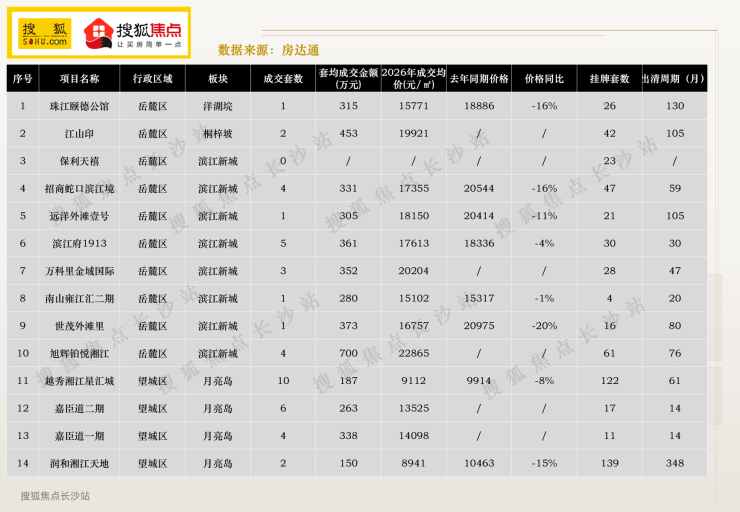 搜狐
SOHU.com

搜狐焦点
让买房简单一点

数据来源：房达通

| 序号 | 项目名称 | 行政区域 | 板块 | 成交套数 | 套均成交金额(万元) | 2026年成交均价(元/㎡) | 去年同期价格 | 价格同比 | 挂牌套数 | 出清周期（月） |
|---|---|---|---|---|---|---|---|---|---|---|
| 1 | 珠江颐德公馆 | 岳麓区 | 洋湖垸 | 1 | 315 | 15771 | 18886 | -16% | 26 | 130 |
| 2 | 江山印 | 岳麓区 | 桐梓坡 | 2 | 453 | 19921 | / | / | 42 | 105 |
| 3 | 保利天禧 | 岳麓区 | 滨江新城 | 0 | / | / | / | / | 23 | / |
| 4 | 招商蛇口滨江境 | 岳麓区 | 滨江新城 | 4 | 331 | 17355 | 20544 | -16% | 47 | 59 |
| 5 | 远洋外滩壹号 | 岳麓区 | 滨江新城 | 1 | 305 | 18150 | 20414 | -11% | 21 | 105 |
| 6 | 滨江府1913 | 岳麓区 | 滨江新城 | 5 | 361 | 17613 | 18336 | -4% | 30 | 30 |
| 7 | 万科里金域国际 | 岳麓区 | 滨江新城 | 3 | 352 | 20204 | / | / | 28 | 47 |
| 8 | 南山雍江汇二期 | 岳麓区 | 滨江新城 | 1 | 280 | 15102 | 15317 | -1% | 4 | 20 |
| 9 | 世茂外滩里 | 岳麓区 | 滨江新城 | 1 | 373 | 16757 | 20975 | -20% | 16 | 80 |
| 10 | 旭辉铂悦湘江 | 岳麓区 | 滨江新城 | 4 | 700 | 22865 | / | / | 61 | 76 |
| 11 | 越秀湘江星汇城 | 望城区 | 月亮岛 | 10 | 187 | 9112 | 9914 | -8% | 122 | 61 |
| 12 | 嘉臣道二期 | 望城区 | 月亮岛 | 6 | 263 | 13525 | / | / | 17 | 14 |
| 13 | 嘉臣道一期 | 望城区 | 月亮岛 | 4 | 338 | 14098 | / | / | 11 | 14 |
| 14 | 润和湘江天地 | 望城区 | 月亮岛 | 2 | 150 | 8941 | 10463 | -15% | 139 | 348 |

搜狐焦点长沙站

搜狐焦点长沙站